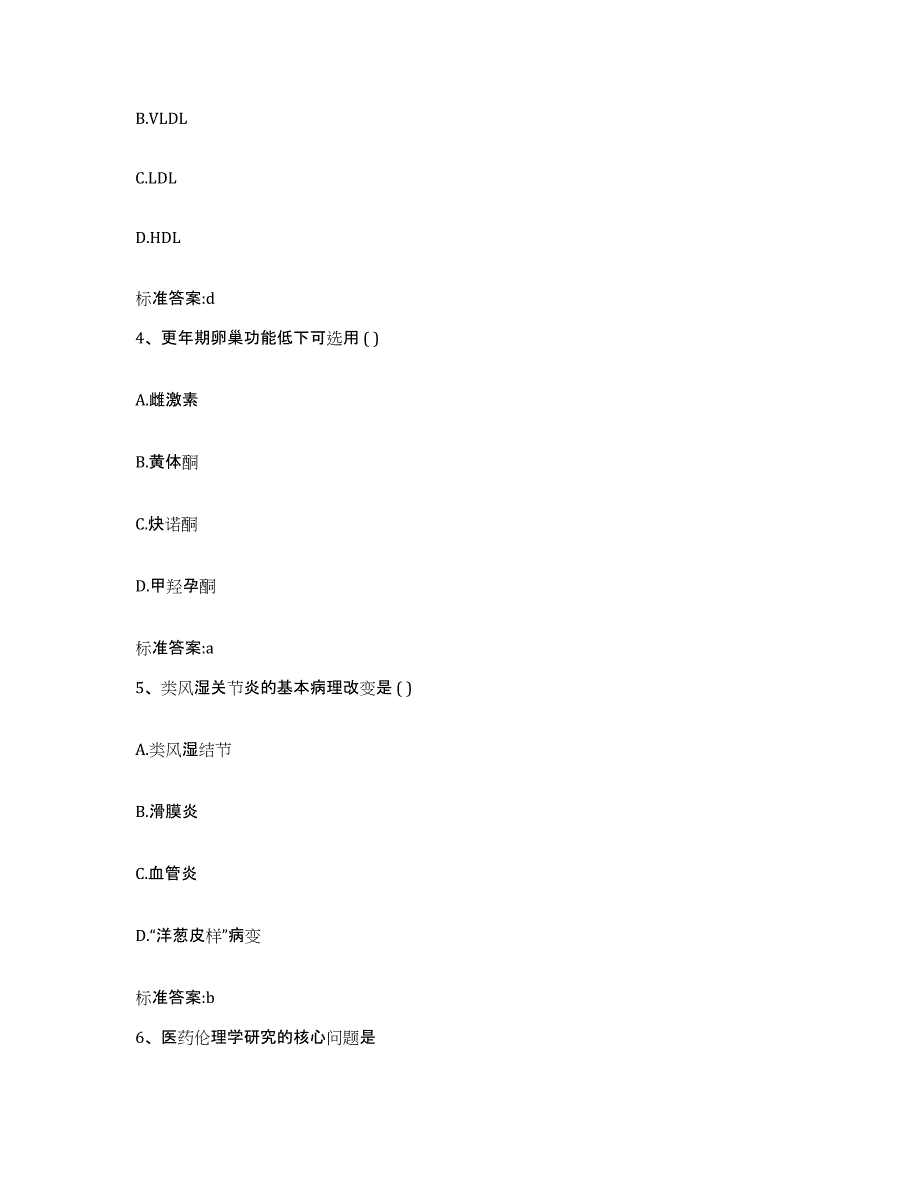 B.VLDL

C.LDL

D.HDL

标准答案:d

4、更年期卵巢功能低下可选用 ( )

A.雌激素

B.黄体酮

C.炔诺酮

D.甲羟孕酮

标准答案:a

5、类风湿关节炎的基本病理改变是 ( )

A.类风湿结节

B.滑膜炎

C.血管炎

D.“洋葱皮样”病变

标准答案:b

6、医药伦理学研究的核心问题是